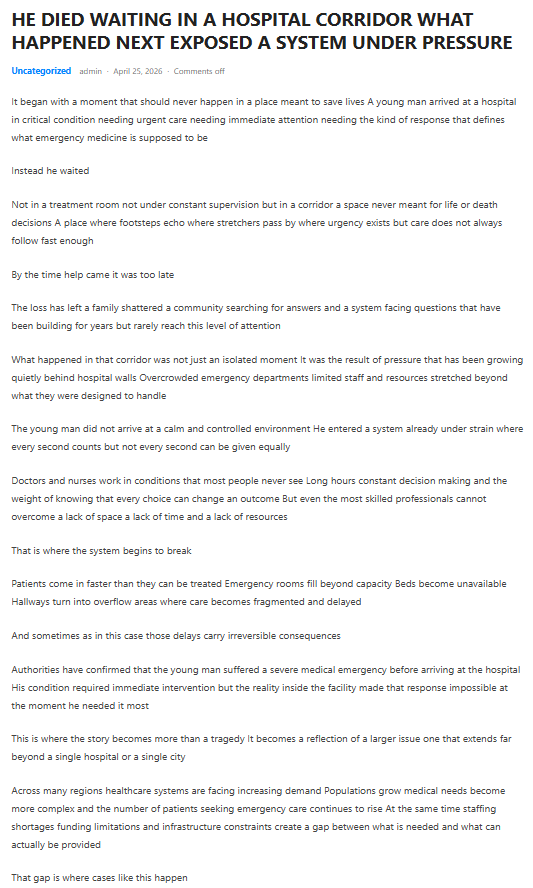 HE DIED WAITING IN A HOSPITAL CORRIDOR WHAT HAPPENED NEXT EXPOSED A SYSTEM UNDER PRESSURE

Uncategorized · admin · April 25, 2026 · Comments off

It began with a moment that should never happen in a place meant to save lives A young man arrived at a hospital in critical condition needing urgent care needing immediate attention needing the kind of response that defines what emergency medicine is supposed to be

Instead he waited

Not in a treatment room not under constant supervision but in a corridor a space never meant for life or death decisions A place where footsteps echo where stretchers pass by where urgency exists but care does not always follow fast enough

By the time help came it was too late

The loss has left a family shattered a community searching for answers and a system facing questions that have been building for years but rarely reach this level of attention

What happened in that corridor was not just an isolated moment It was the result of pressure that has been growing quietly behind hospital walls Overcrowded emergency departments limited staff and resources stretched beyond what they were designed to handle

The young man did not arrive at a calm and controlled environment He entered a system already under strain where every second counts but not every second can be given equally

Doctors and nurses work in conditions that most people never see Long hours constant decision making and the weight of knowing that every choice can change an outcome But even the most skilled professionals cannot overcome a lack of space a lack of time and a lack of resources

That is where the system begins to break

Patients come in faster than they can be treated Emergency rooms fill beyond capacity Beds become unavailable Hallways turn into overflow areas where care becomes fragmented and delayed

And sometimes as in this case those delays carry irreversible consequences

Authorities have confirmed that the young man suffered a severe medical emergency before arriving at the hospital His condition required immediate intervention but the reality inside the facility made that response impossible at the moment he needed it most

This is where the story becomes more than a tragedy It becomes a reflection of a larger issue one that extends far beyond a single hospital or a single city

Across many regions healthcare systems are facing increasing demand Populations grow medical needs become more complex and the number of patients seeking emergency care continues to rise At the same time staffing shortages funding limitations and infrastructure constraints create a gap between what is needed and what can actually be provided

That gap is where cases like this happen